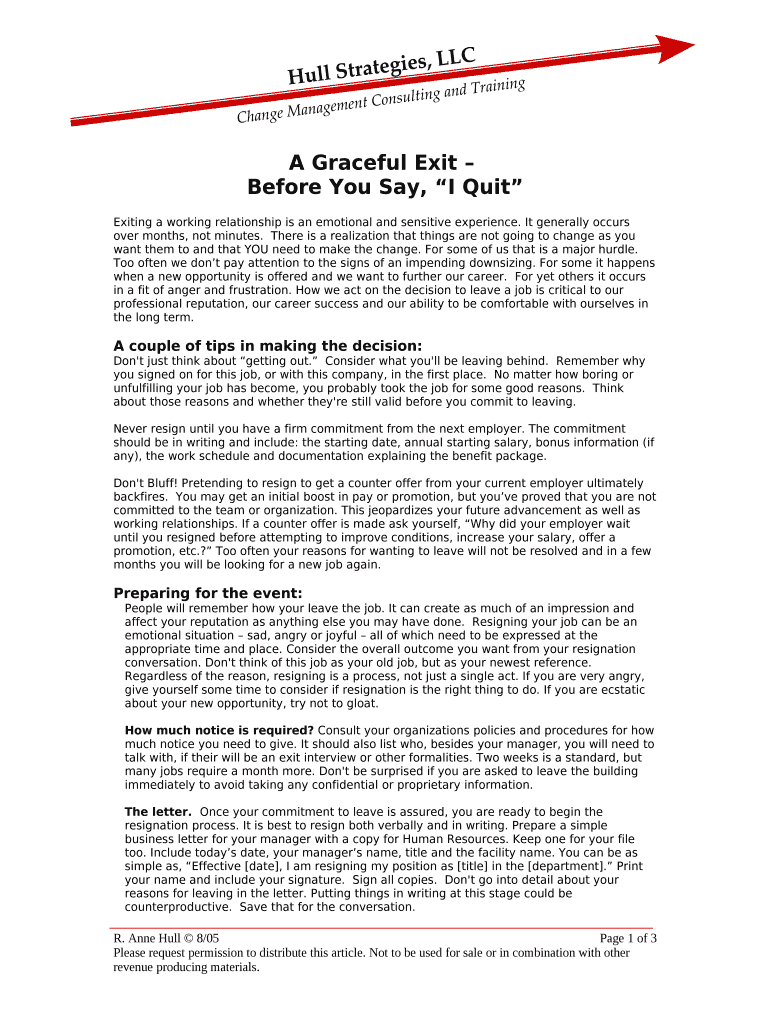 Hull Strategies, LLC
Change Management Consulting and Training

A Graceful Exit –
Before You Say, “I Quit”

Exiting a working relationship is an emotional and sensitive experience. It generally occurs over months, not minutes. There is a realization that things are not going to change as you want them to and that YOU need to make the change. For some of us that is a major hurdle. Too often we don’t pay attention to the signs of an impending downsizing. For some it happens when a new opportunity is offered and we want to further our career. For yet others it occurs in a fit of anger and frustration. How we act on the decision to leave a job is critical to our professional reputation, our career success and our ability to be comfortable with ourselves in the long term.

A couple of tips in making the decision:
Don't just think about “getting out.” Consider what you'll be leaving behind. Remember why you signed on for this job, or with this company, in the first place. No matter how boring or unfulfilling your job has become, you probably took the job for some good reasons. Think about those reasons and whether they're still valid before you commit to leaving.

Never resign until you have a firm commitment from the next employer. The commitment should be in writing and include: the starting date, annual starting salary, bonus information (if any), the work schedule and documentation explaining the benefit package.

Don't Bluff! Pretending to resign to get a counter offer from your current employer ultimately backfires. You may get an initial boost in pay or promotion, but you’ve proved that you are not committed to the team or organization. This jeopardizes your future advancement as well as working relationships. If a counter offer is made ask yourself, “Why did your employer wait until you resigned before attempting to improve conditions, increase your salary, offer a promotion, etc.?” Too often your reasons for wanting to leave will not be resolved and in a few months you will be looking for a new job again.

Preparing for the event:
People will remember how your leave the job. It can create as much of an impression and affect your reputation as anything else you may have done. Resigning your job can be an emotional situation – sad, angry or joyful – all of which need to be expressed at the appropriate time and place. Consider the overall outcome you want from your resignation conversation. Don't think of this job as your old job, but as your newest reference. Regardless of the reason, resigning is a process, not just a single act. If you are very angry, give yourself some time to consider if resignation is the right thing to do. If you are ecstatic about your new opportunity, try not to gloat.

How much notice is required? Consult your organizations policies and procedures for how much notice you need to give. It should also list who, besides your manager, you will need to talk with, if their will be an exit interview or other formalities. Two weeks is a standard, but many jobs require a month more. Don't be surprised if you are asked to leave the building immediately to avoid taking any confidential or proprietary information.

The letter. Once your commitment to leave is assured, you are ready to begin the resignation process. It is best to resign both verbally and in writing. Prepare a simple business letter for your manager with a copy for Human Resources. Keep one for your file too. Include today’s date, your manager’s name, title and the facility name. You can be as simple as, “Effective [date], I am resigning my position as [title] in the [department].” Print your name and include your signature. Sign all copies. Don't go into detail about your reasons for leaving in the letter. Putting things in writing at this stage could be counterproductive. Save that for the conversation.

R. Anne Hull © 8/05 Page 1 of 3
Please request permission to distribute this article. Not to be used for sale or in combination with other revenue producing materials.